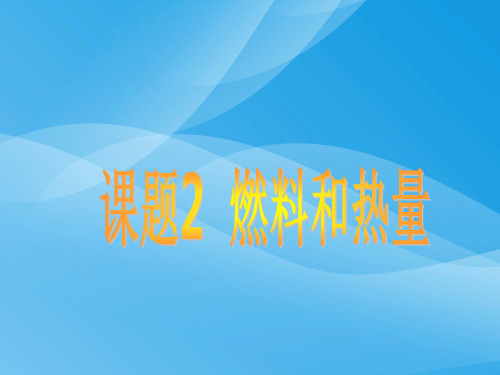 课题2 燃料和热量